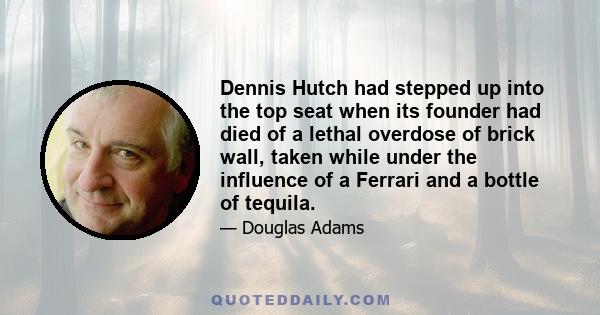 Dennis Hutch had stepped up into the top seat when its founder had died of a lethal overdose of brick wall, taken while under the influence of a Ferrari and a bottle of tequila.

— Douglas Adams

QUOTEDDAILY.COM